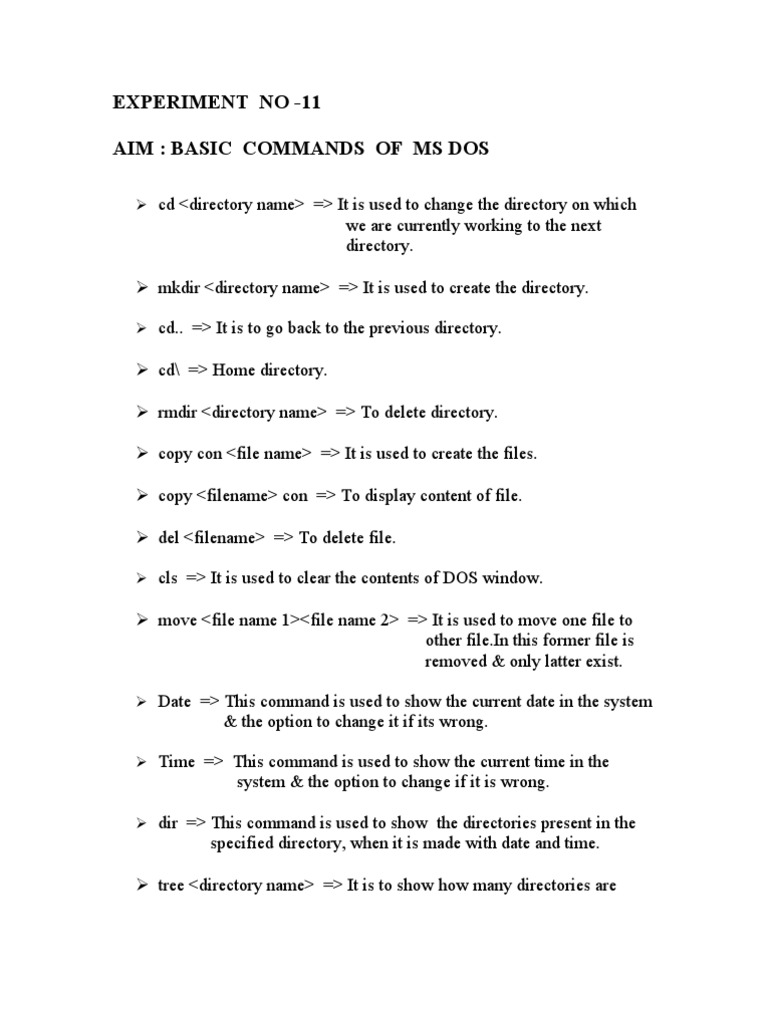 EXPERIMENT NO -11

AIM : BASIC COMMANDS OF MS DOS

➢ cd <directory name> => It is used to change the directory on which we are currently working to the next directory.

➢ mkdir <directory name> => It is used to create the directory.

➢ cd.. => It is to go back to the previous directory.

➢ cd\ => Home directory.

➢ rmdir <directory name> => To delete directory.

➢ copy con <file name> => It is used to create the files.

➢ copy <filename> con => To display content of file.

➢ del <filename> => To delete file.

➢ cls => It is used to clear the contents of DOS window.

➢ move <file name 1><file name 2> => It is used to move one file to other file.In this former file is removed & only latter exist.

➢ Date => This command is used to show the current date in the system & the option to change it if its wrong.

➢ Time => This command is used to show the current time in the system & the option to change if it is wrong.

➢ dir => This command is used to show the directories present in the specified directory, when it is made with date and time.

➢ tree <directory name> => It is to show how many directories are